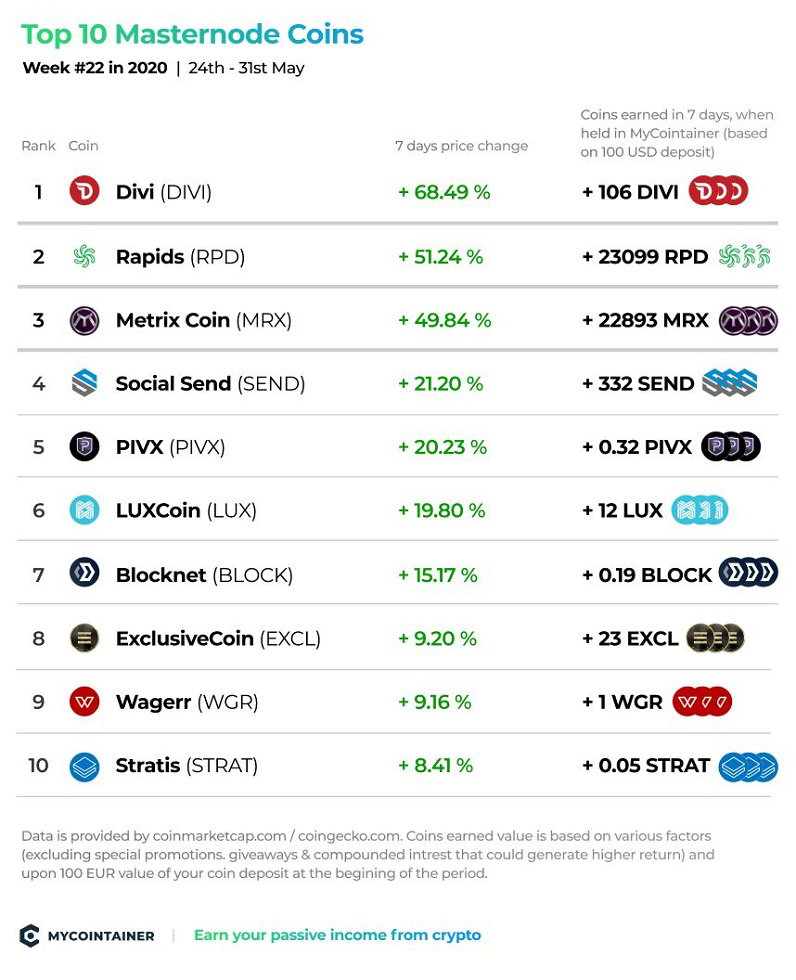 Top 10 Masternode Coins

Week #22 in 2020 | 24th - 31st May

| Rank | Coin | 7 days price change | Coins earned in 7 days, when held in MyCointainer (based on 100 USD deposit) |
|---|---|---|---|
| 1 | Divi (DIVI) | + 68.49 % | + 106 DIVI |
| 2 | Rapids (RPD) | + 51.24 % | + 23099 RPD |
| 3 | Metrix Coin (MRX) | + 49.84 % | + 22893 MRX |
| 4 | Social Send (SEND) | + 21.20 % | + 332 SEND |
| 5 | PIVX (PIVX) | + 20.23 % | + 0.32 PIVX |
| 6 | LUXCoin (LUX) | + 19.80 % | + 12 LUX |
| 7 | Blocknet (BLOCK) | + 15.17 % | + 0.19 BLOCK |
| 8 | ExclusiveCoin (EXCL) | + 9.20 % | + 23 EXCL |
| 9 | Wagerr (WGR) | + 9.16 % | + 1 WGR |
| 10 | Stratis (STRAT) | + 8.41 % | + 0.05 STRAT |

Data is provided by coinmarketcap.com / coingecko.com. Coins earned value is based on various factors (excluding special promotions. giveaways & compounded intrest that could generate higher return) and upon 100 EUR value of your coin deposit at the begining of the period.

MYCOINTAINER | Earn your passive income from crypto